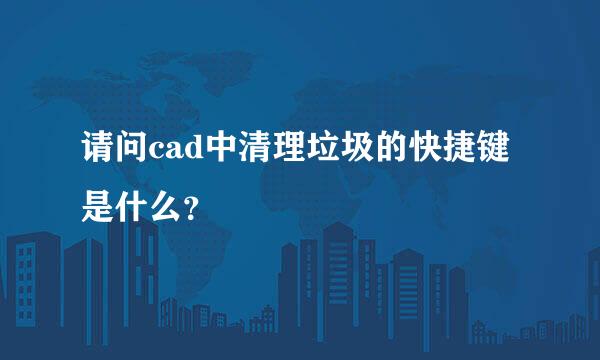 请问cad中清理垃圾的快捷键是什么？